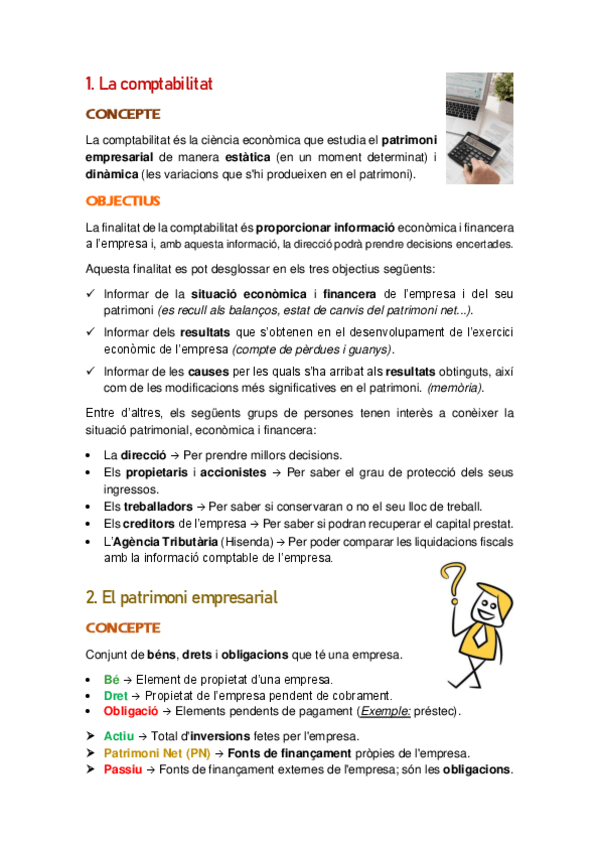 1. La comptabilitat

CONCEPTE

La comptabilitat és la ciència econòmica que estudia el patrimoni empresarial de manera estàtica (en un moment determinat) i dinàmica (les variacions que s'hi produeixen en el patrimoni).

OBJECTIUS

La finalitat de la comptabilitat és proporcionar informació econòmica i financera a l'empresa i, amb aquesta informació, la direcció podrà prendre decisions encertades.

Aquesta finalitat es pot desglossar en els tres objectius següents:

✓ Informar de la situació econòmica i financera de l'empresa i del seu patrimoni (es recull als balanços, estat de canvis del patrimoni net...).
✓ Informar dels resultats que s'obtenen en el desenvolupament de l'exercici econòmic de l'empresa (compte de pèrdues i guanys).
✓ Informar de les causes per les quals s'ha arribat als resultats obtinguts, així com de les modificacions més significatives en el patrimoni. (memòria).

Entre d'altres, els següents grups de persones tenen interès a conèixer la situació patrimonial, econòmica i financera:

• La direcció → Per prendre millors decisions.
• Els propietaris i accionistes → Per saber el grau de protecció dels seus ingressos.
• Els treballadors → Per saber si conservaran o no el seu lloc de treball.
• Els creditors de l'empresa → Per saber si podran recuperar el capital prestat.
• L'Agència Tributària (Hisenda) → Per poder comparar les liquidacions fiscals amb la informació comptable de l'empresa.

2. El patrimoni empresarial

CONCEPTE

Conjunt de béns, drets i obligacions que té una empresa.

• Bé → Element de propietat d'una empresa.
• Dret → Propietat de l'empresa pendent de cobrament.
• Obligació → Elements pendents de pagament (Exemple: préstec).

➤ Actiu → Total d'inversions fetes per l'empresa.
➤ Patrimoni Net (PN) → Fonts de finançament pròpies de l'empresa.
➤ Passiu → Fonts de finançament externes de l'empresa; són les obligacions.